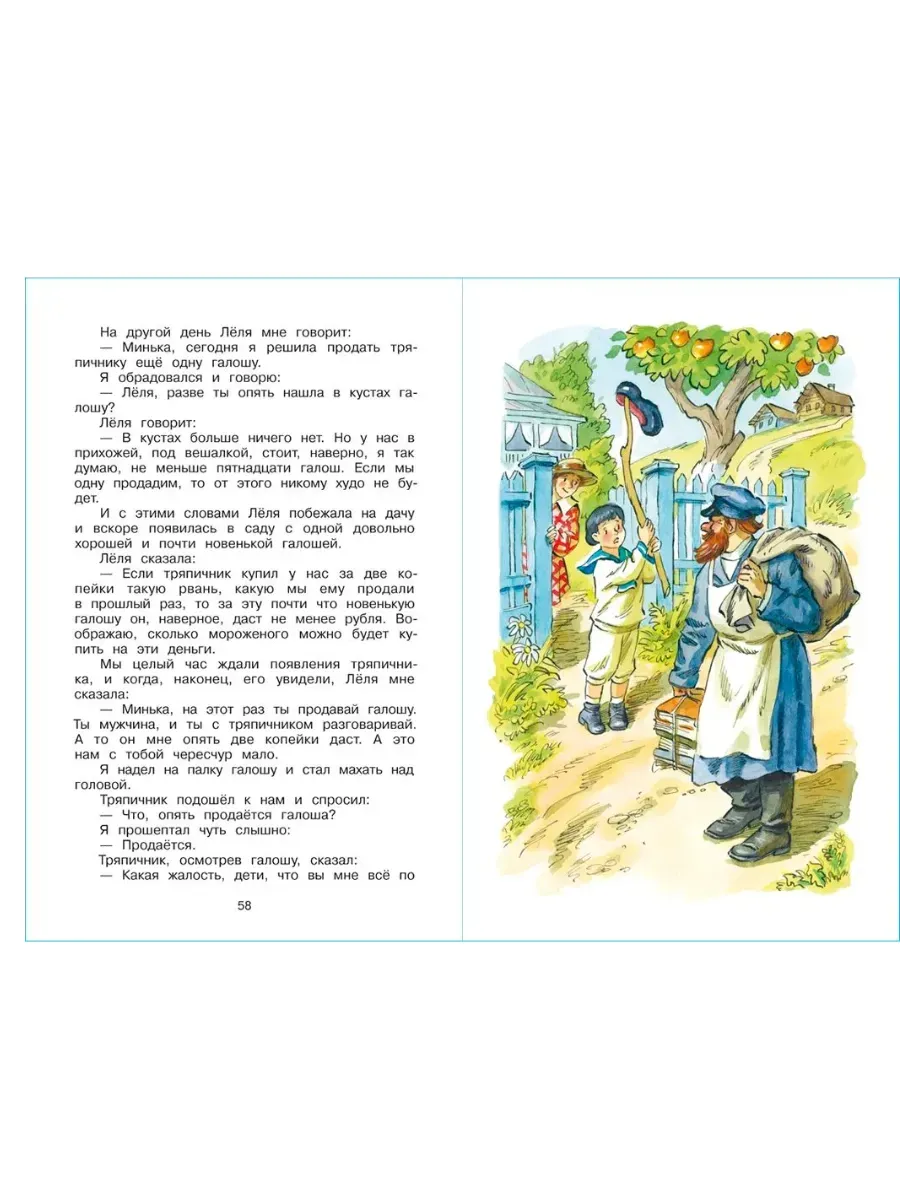 На другой день Лёля мне говорит:

— Минька, сегодня я решила продать тряпичнику ещё одну галошу.

Я обрадовался и говорю:

— Лёля, разве ты опять нашла в кустах галошу?

Лёля говорит:

— В кустах больше ничего нет. Но у нас в прихожей, под вешалкой, стоит, наверно, я так думаю, не меньше пятнадцати галош. Если мы одну продадим, то от этого никому худо не будет.

И с этими словами Лёля побежала на дачу и вскоре появилась в саду с одной довольно хорошей и почти новенькой галошей.

Лёля сказала:

— Если тряпичник купил у нас за две копейки такую рвань, какую мы ему продали в прошлый раз, то за эту почти что новенькую галошу он, наверное, даст не менее рубля. Воображаю, сколько мороженого можно будет купить на эти деньги.

Мы целый час ждали появления тряпичника, и когда, наконец, его увидели, Лёля мне сказала:

— Минька, на этот раз ты продавай галошу. Ты мужчина, и ты с тряпичником разговаривай. А то он мне опять две копейки даст. А это нам с тобой чересчур мало.

Я надел на палку галошу и стал махать над головой.

Тряпичник подошёл к нам и спросил:

— Что, опять продаётся галоша?

Я прошептал чуть слышно:

— Продаётся.

Тряпичник, осмотрев галошу, сказал:

— Какая жалость, дети, что вы мне всё по

58